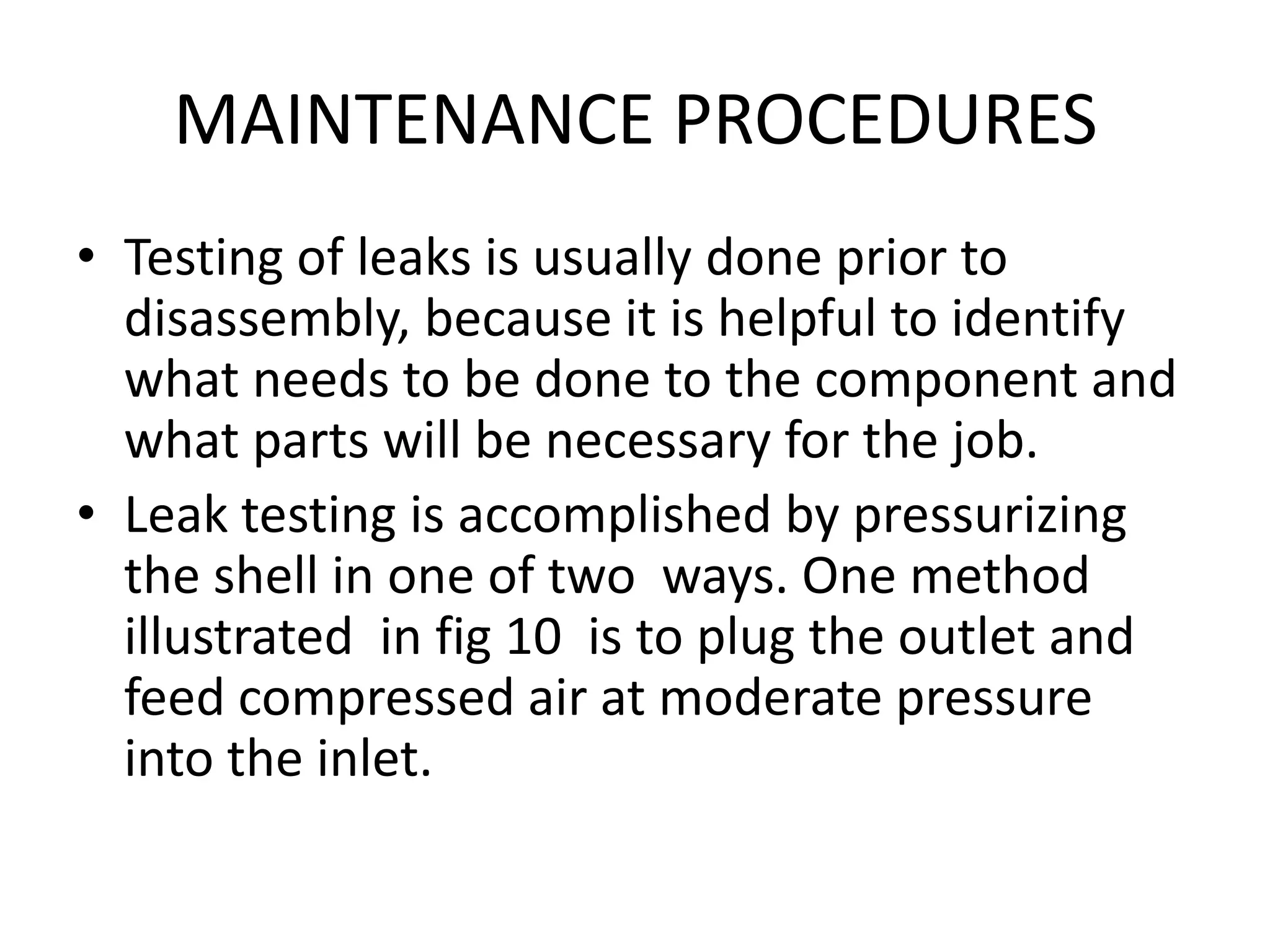 MAINTENANCE PROCEDURES

• Testing of leaks is usually done prior to disassembly, because it is helpful to identify what needs to be done to the component and what parts will be necessary for the job.

• Leak testing is accomplished by pressurizing the shell in one of two ways. One method illustrated in fig 10 is to plug the outlet and feed compressed air at moderate pressure into the inlet.